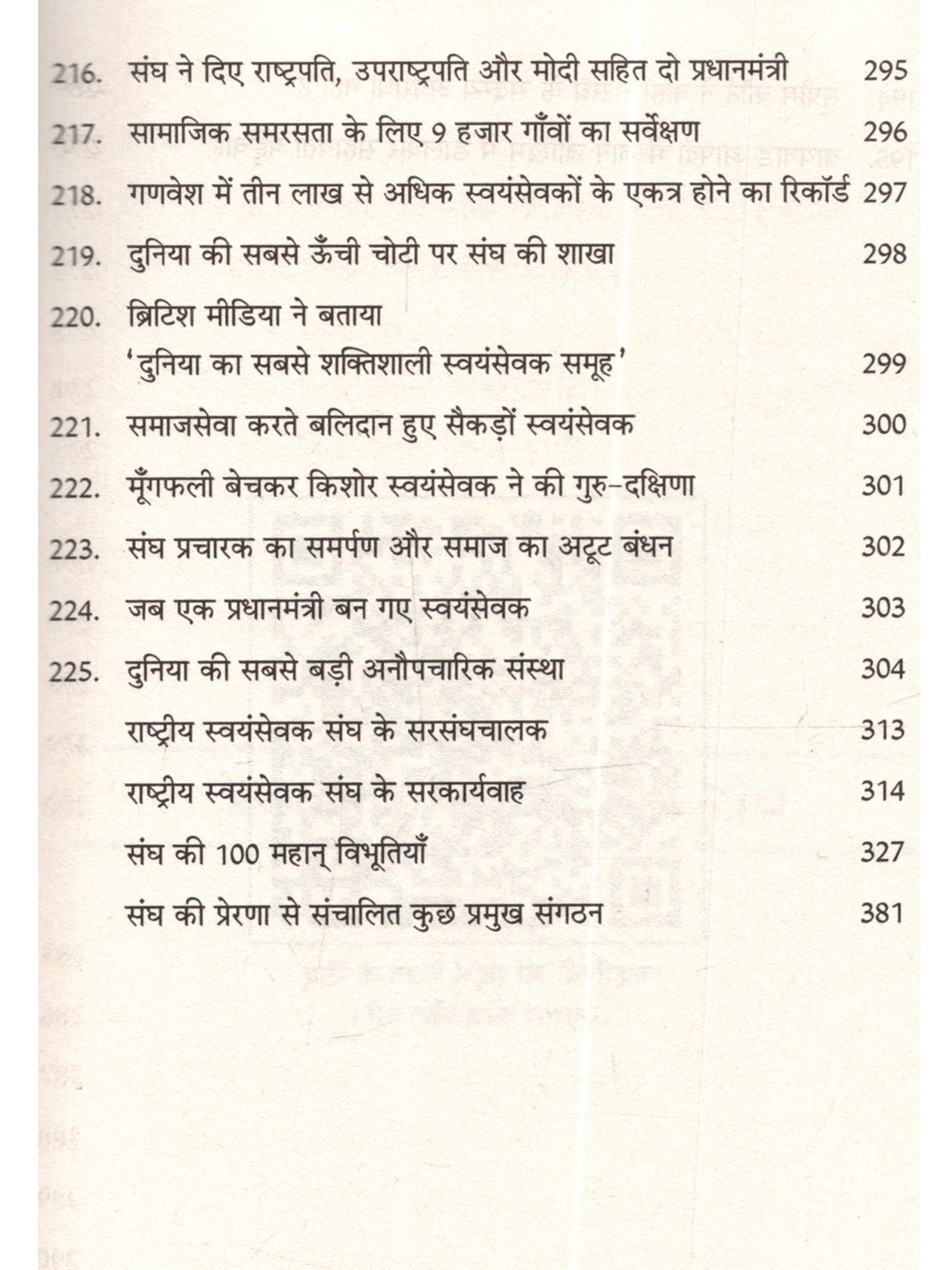 216. संघ ने दिए राष्ट्रपति, उपराष्ट्रपति और मोदी सहित दो प्रधानमंत्री 295

217. सामाजिक समरसता के लिए 9 हजार गाँवों का सर्वेक्षण 296

218. गणवेश में तीन लाख से अधिक स्वयंसेवकों के एकत्र होने का रिकॉर्ड 297

219. दुनिया की सबसे ऊँची चोटी पर संघ की शाखा 298

220. ब्रिटिश मीडिया ने बताया 'दुनिया का सबसे शक्तिशाली स्वयंसेवक समूह' 299

221. समाजसेवा करते बलिदान हुए सैकड़ों स्वयंसेवक 300

222. मूँगफली बेचकर किशोर स्वयंसेवक ने की गुरु-दक्षिणा 301

223. संघ प्रचारक का समर्पण और समाज का अटूट बंधन 302

224. जब एक प्रधानमंत्री बन गए स्वयंसेवक 303

225. दुनिया की सबसे बड़ी अनौपचारिक संस्था 304

राष्ट्रीय स्वयंसेवक संघ के सरसंघचालक 313

राष्ट्रीय स्वयंसेवक संघ के सरकार्यवाह 314

संघ की 100 महान् विभूतियाँ 327

संघ की प्रेरणा से संचालित कुछ प्रमुख संगठन 381